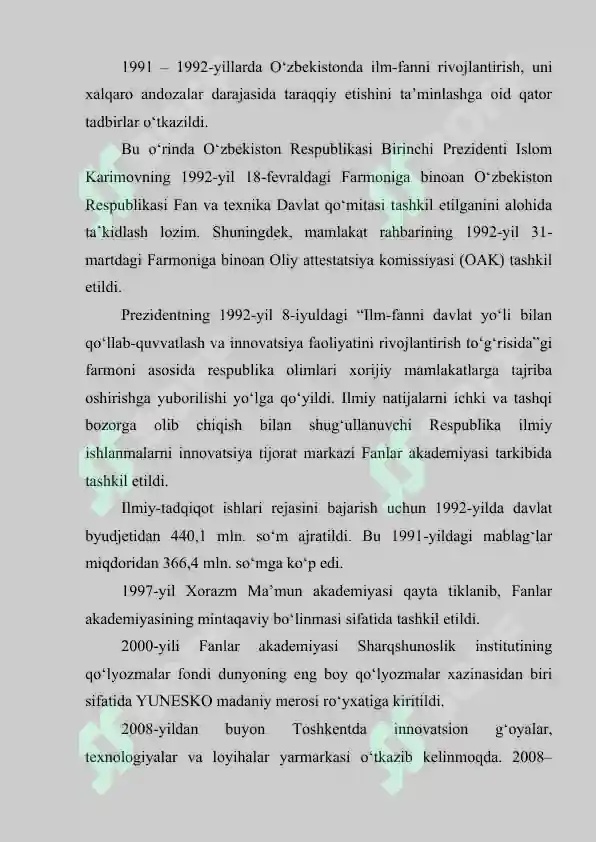 1991 – 1992-yillarda O‘zbekistonda ilm-fanni rivojlantirish, uni xalqaro andozalar darajasida taraqqiy etishini ta’minlashga oid qator tadbirlar o‘tkazildi.

Bu o‘rinda O‘zbekiston Respublikasi Birinchi Prezidenti Islom Karimovning 1992-yil 18-fevraldagi Farmoniga binoan O‘zbekiston Respublikasi Fan va texnika Davlat qo‘mitasi tashkil etilganini alohida ta’kidlash lozim. Shuningdek, mamlakat rahbarining 1992-yil 31-martdagi Farmoniga binoan Oliy attestatsiya komissiyasi (OAK) tashkil etildi.

Prezidentning 1992-yil 8-iyuldagi “Ilm-fanni davlat yo‘li bilan qo‘llab-quvvatlash va innovatsiya faoliyatini rivojlantirish to‘g‘risida”gi farmoni asosida respublika olimlari xorijiy mamlakatlarga tajriba oshirishga yuborilishi yo‘lga qo‘yildi. Ilmiy natijalarni ichki va tashqi bozorga olib chiqish bilan shug‘ullanuvchi Respublika ilmiy ishlanmalarni innovatsiya tijorat markazi Fanlar akademiyasi tarkibida tashkil etildi.

Ilmiy-tadqiqot ishlari rejasini bajarish uchun 1992-yilda davlat byudjetidan 440,1 mln. so‘m ajratildi. Bu 1991-yildagi mablag‘lar miqdoridan 366,4 mln. so‘mga ko‘p edi.

1997-yil Xorazm Ma’mun akademiyasi qayta tiklanib, Fanlar akademiyasining mintaqaviy bo‘linmasi sifatida tashkil etildi.

2000-yili Fanlar akademiyasi Sharqshunoslik institutining qo‘lyozmalar fondi dunyoning eng boy qo‘lyozmalar xazinasidan biri sifatida YUNESKO madaniy merosi ro‘yxatiga kiritildi.

2008-yildan buyon Toshkentda innovatsion g‘oyalar, texnologiyalar va loyihalar yarmarkasi o‘tkazib kelinmoqda. 2008–